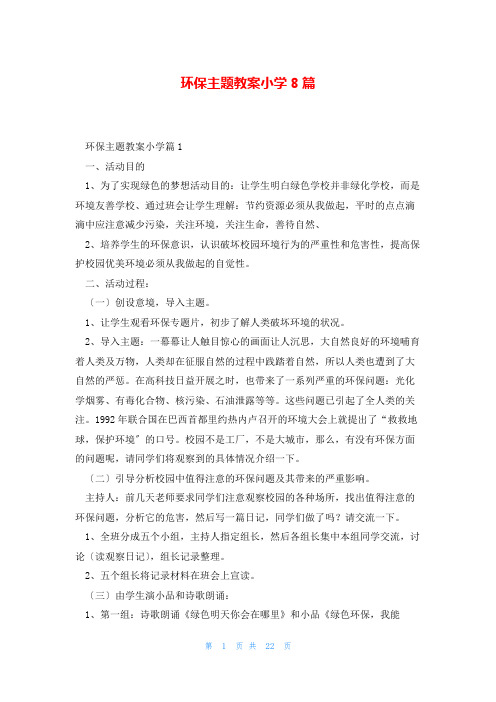 环保主题教案小学 8 篇

环保主题教案小学篇 1

一、活动目的

1、为了实现绿色的梦想活动目的：让学生明白绿色学校并非绿化学校，而是环境友善学校、通过班会让学生理解：节约资源必须从我做起，平时的点点滴滴中应注意减少污染，关注环境，关注生命，善待自然、

2、培养学生的环保意识，认识破坏校园环境行为的严重性和危害性，提高保护校园优美环境必须从我做起的自觉性。

二、活动过程：

（一）创设意境，导入主题。

1、让学生观看环保专题片，初步了解人类破坏环境的状况。

2、导入主题：一幕幕让人触目惊心的画面让人沉思，大自然良好的环境哺育着人类及万物，人类却在征服自然的过程中践踏着自然，所以人类也遭到了大自然的严惩。在高科技日益开展之时，也带来了一系列严重的环保问题：光化学烟雾、有毒化合物、核污染、石油泄露等等。这些问题已引起了全人类的关注。1992 年联合国在巴西首都里约热内卢召开的环境大会上就提出了“救救地球，保护环境”的口号。校园不是工厂，不是大城市，那么，有没有环保方面的问题呢，请同学们将观察到的具体情况介绍一下。

（二）引导分析校园中值得注意的环保问题及其带来的严重影响。

主持人：前几天老师要求同学们注意观察校园的各种场所，找出值得注意的环保问题，分析它的危害，然后写一篇日记，同学们做了吗？请交流一下。

1、全班分成五个小组，主持人指定组长，然后各组长集中本组同学交流，讨论（读观察日记），组长记录整理。

2、五个组长将记录材料在班会上宣读。

（三）由学生演小品和诗歌朗诵：

1、第一组：诗歌朗诵《绿色明天你会在哪里》和小品《绿色环保，我能

第 1 页 共 22 页